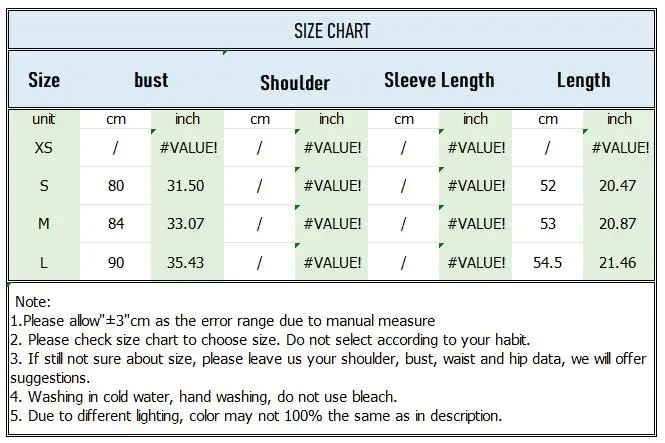 SIZE CHART

| Size | bust | | Shoulder | | Sleeve Length | | Length | |
|---|---|---|---|---|---|---|---|---|
| unit | cm | inch | cm | inch | cm | inch | cm | inch |
| XS | / | #VALUE! | / | #VALUE! | / | #VALUE! | / | #VALUE! |
| S | 80 | 31.50 | / | #VALUE! | / | #VALUE! | 52 | 20.47 |
| M | 84 | 33.07 | / | #VALUE! | / | #VALUE! | 53 | 20.87 |
| L | 90 | 35.43 | / | #VALUE! | / | #VALUE! | 54.5 | 21.46 |

Note:
1.Please allow"±3"cm as the error range due to manual measure
2. Please check size chart to choose size. Do not select according to your habit.
3. If still not sure about size, please leave us your shoulder, bust, waist and hip data, we will offer suggestions.
4. Washing in cold water, hand washing, do not use bleach.
5. Due to different lighting, color may not 100% the same as in description.